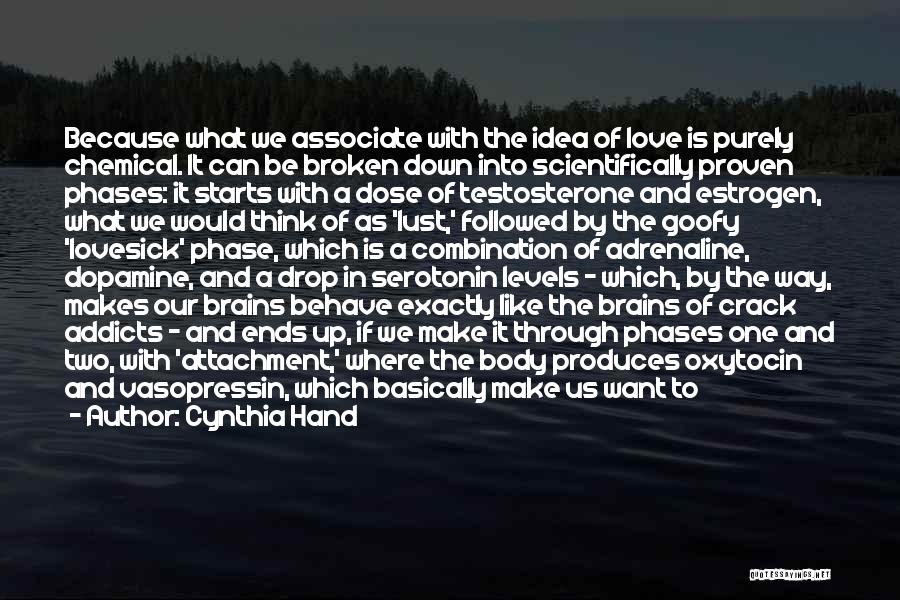 Because what we associate with the idea of love is purely chemical. It can be broken down into scientifically proven phases: it starts with a dose of testosterone and estrogen, what we would think of as 'lust,' followed by the goofy 'lovesick' phase, which is a combination of adrenaline, dopamine, and a drop in serotonin levels - which, by the way, makes our brains behave exactly like the brains of crack addicts - and ends up, if we make it through phases one and two, with 'attachment,' where the body produces oxytocin and vasopressin, which basically make us want to

- Author: Cynthia Hand

QUOTESSAYINGS.NET